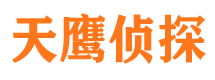 天鹰侦探